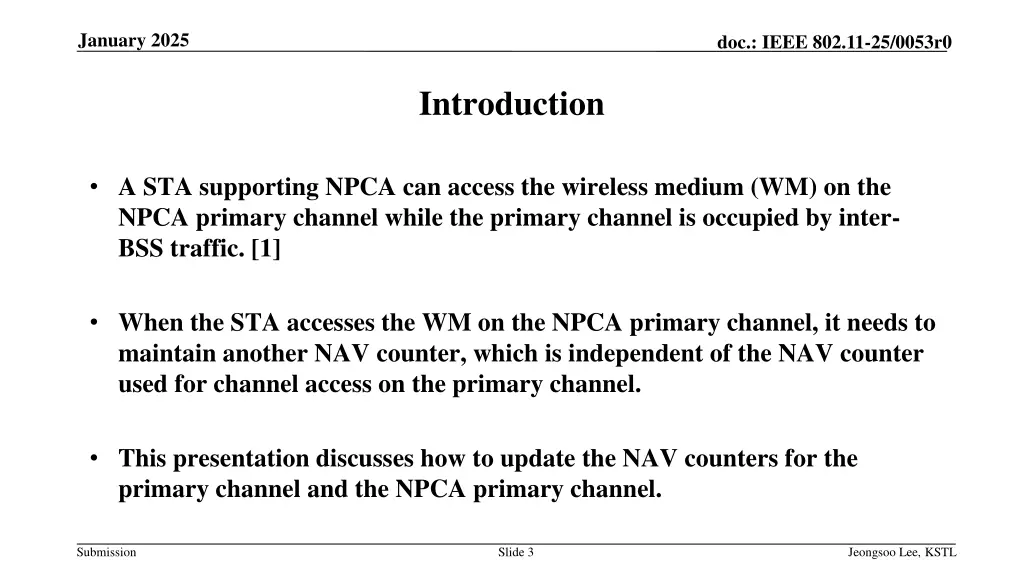 January 2025

doc.: IEEE 802.11-25/0053r0

Introduction

• A STA supporting NPCA can access the wireless medium (WM) on the NPCA primary channel while the primary channel is occupied by inter-BSS traffic. [1]

• When the STA accesses the WM on the NPCA primary channel, it needs to maintain another NAV counter, which is independent of the NAV counter used for channel access on the primary channel.

• This presentation discusses how to update the NAV counters for the primary channel and the NPCA primary channel.

Submission

Slide 3

Jeongsoo Lee, KSTL